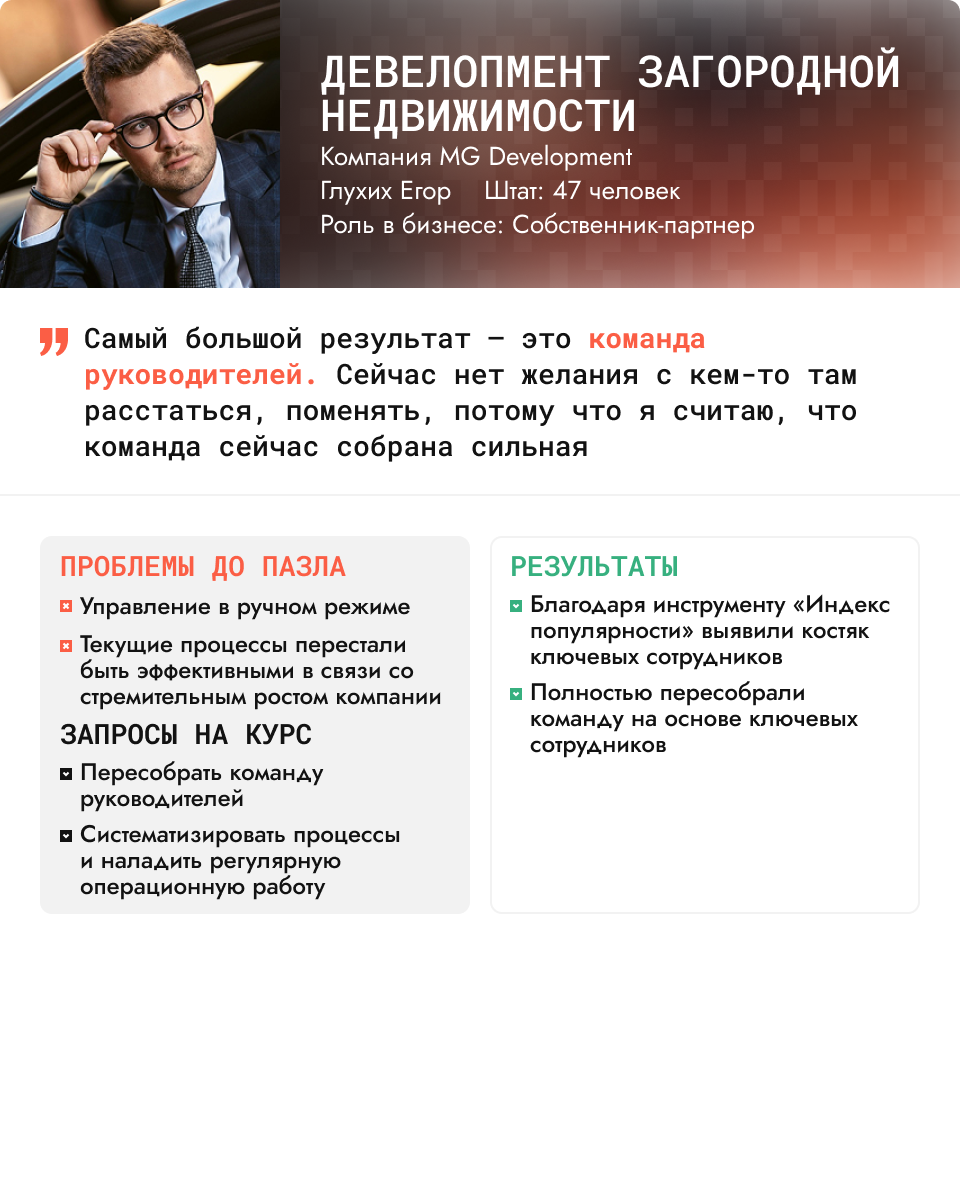 ДЕВЕЛОПМЕНТ ЗАГОРОДНОЙ НЕДВИЖИМОСТИ
Компания MG Development
Глухих Егор Штат: 47 человек
Роль в бизнесе: Собственник-партнер

Самый большой результат — это команда руководителей. Сейчас нет желания с кем-то там расстаться, поменять, потому что я считаю, что команда сейчас собрана сильная

ПРОБЛЕМЫ ДО ПАЗЛА
Управление в ручном режиме
Текущие процессы перестали быть эффективными в связи со стремительным ростом компании

ЗАПРОСЫ НА КУРС
Пересобрать команду руководителей
Систематизировать процессы и наладить регулярную операционную работу

РЕЗУЛЬТАТЫ
Благодаря инструменту «Индекс популярности» выявили костяк ключевых сотрудников
Полностью пересобрали команду на основе ключевых сотрудников